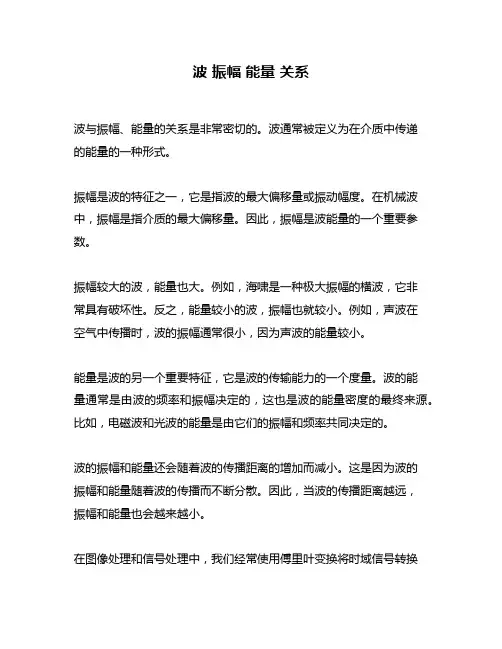 波 振幅 能量 关系

波与振幅、能量的关系是非常密切的。波通常被定义为在介质中传递的能量的一种形式。

振幅是波的特征之一，它是指波的最大偏移量或振动幅度。在机械波中，振幅是指介质的最大偏移量。因此，振幅是波能量的一个重要参数。

振幅较大的波，能量也大。例如，海啸是一种极大振幅的横波，它非常具有破坏性。反之，能量较小的波，振幅也就较小。例如，声波在空气中传播时，波的振幅通常很小，因为声波的能量较小。

能量是波的另一个重要特征，它是波的传输能力的一个度量。波的能量通常是由波的频率和振幅决定的，这也是波的能量密度的最终来源。比如，电磁波和光波的能量是由它们的振幅和频率共同决定的。

波的振幅和能量还会随着波的传播距离的增加而减小。这是因为波的振幅和能量随着波的传播而不断分散。因此，当波的传播距离越远，振幅和能量也会越来越小。

在图像处理和信号处理中，我们经常使用傅里叶变换将时域信号转换